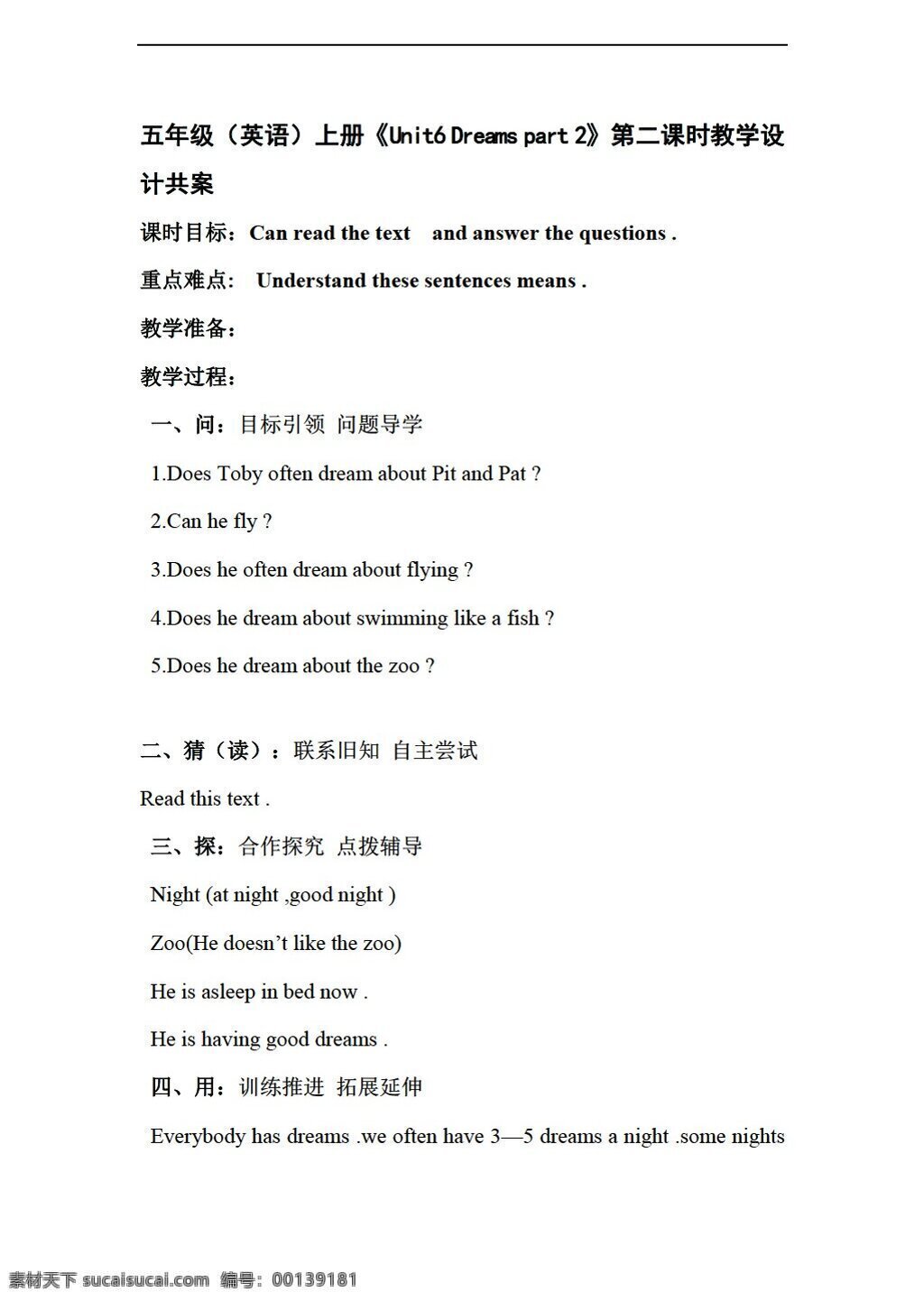 五年级（英语）上册《Unit6 Dreams part 2》第二课时教学设计共案

课时目标：Can read the text and answer the questions .

重点难点： Understand these sentences means .

教学准备：

教学过程：

一、问：目标引领 问题导学

1.Does Toby often dream about Pit and Pat ?

2.Can he fly ?

3.Does he often dream about flying ?

4.Does he dream about swimming like a fish ?

5.Does he dream about the zoo ?

二、猜（读）：联系旧知 自主尝试

Read this text .

三、探：合作探究 点拨辅导

Night (at night ,good night )

Zoo(He doesn't like the zoo)

He is asleep in bed now .

He is having good dreams .

四、用：训练推进 拓展延伸

Everybody has dreams .we often have 3—5 dreams a night .some nights

素材天下 sucaisucai.com 编号：00139181